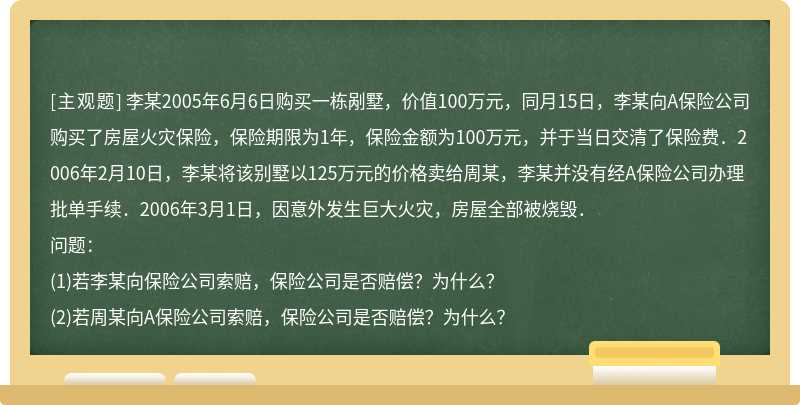 [主观题] 李某2005年6月6日购买一栋剐墅，价值100万元，同月15日，李某向A保险公司购买了房屋火灾保险，保险期限为1年，保险金额为100万元，并于当日交清了保险费．2006年2月10日，李某将该别墅以125万元的价格卖给周某，李某并没有经A保险公司办理批单手续．2006年3月1日，因意外发生巨大火灾，房屋全部被烧毁．
问题：
(1)若李某向保险公司索赔，保险公司是否赔偿？为什么？
(2)若周某向A保险公司索赔，保险公司是否赔偿？为什么？